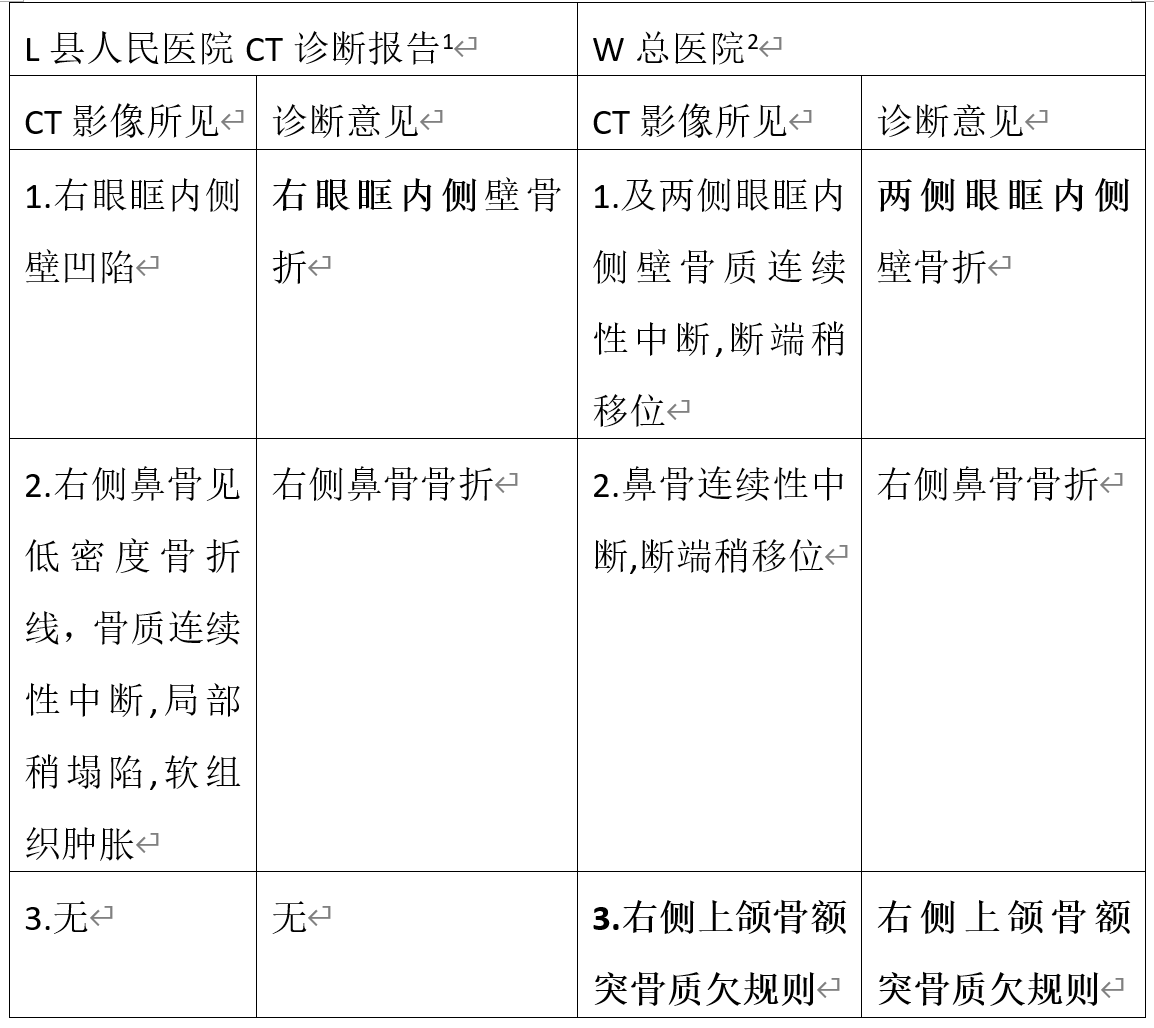 | L 县人民医院 CT 诊断报告$^1$ | | W 总医院$^2$ | |
|---|---|---|---|
| CT 影像所见 | 诊断意见 | CT 影像所见 | 诊断意见 |
| 1.右眼眶内侧壁凹陷 | 右眼眶内侧壁骨折 | 1.及两侧眼眶内侧壁骨质连续性中断,断端稍移位 | 两侧眼眶内侧壁骨折 |
| 2.右侧鼻骨见低密度骨折线，骨质连续性中断,局部稍塌陷,软组织肿胀 | 右侧鼻骨骨折 | 2.鼻骨连续性中断,断端稍移位 | 右侧鼻骨骨折 |
| 3.无 | 无 | 3.右侧上颌骨额突骨质欠规则 | 右侧上颌骨额突骨质欠规则 |